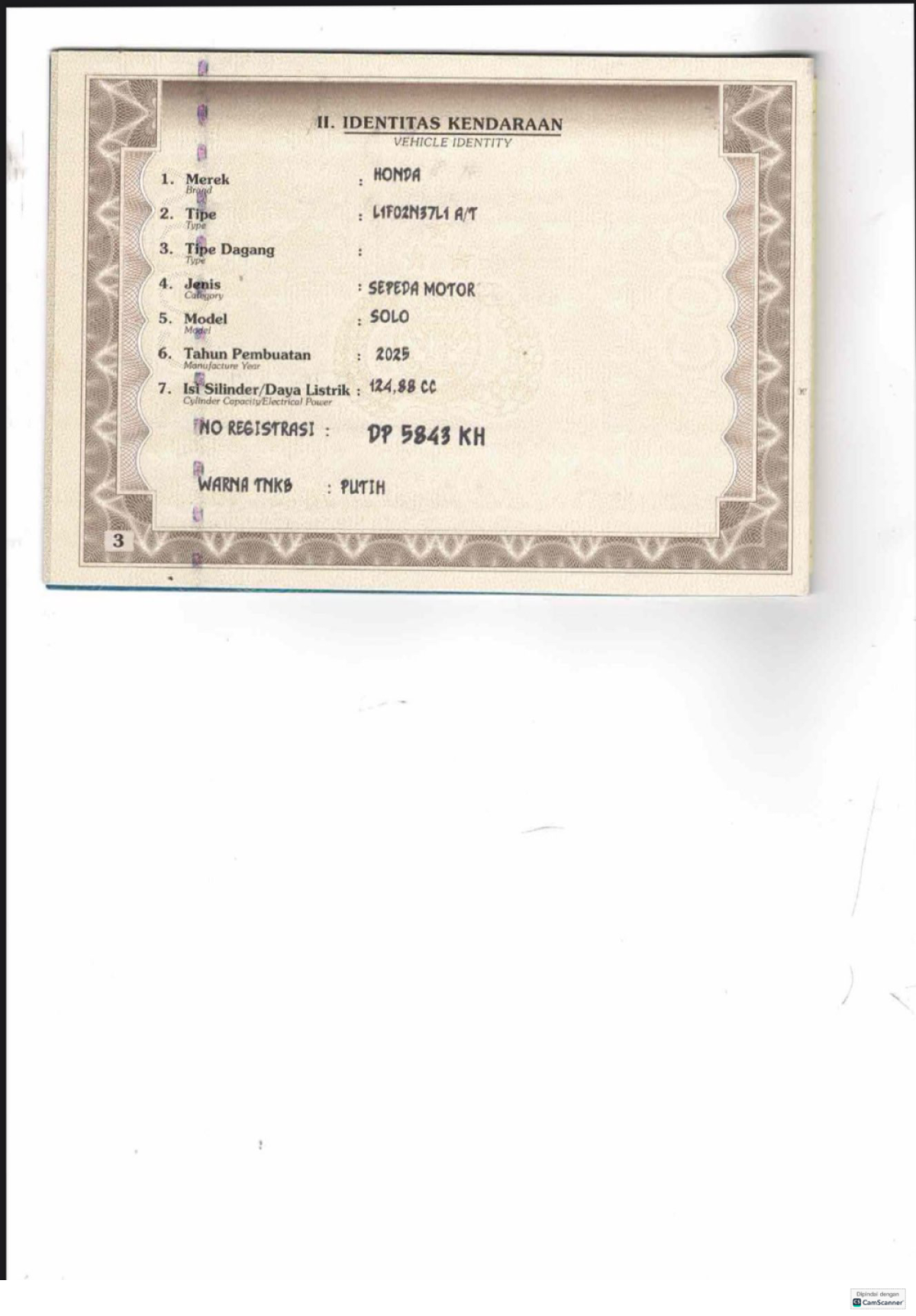 II. IDENTITAS KENDARAAN
VEHICLE IDENTITY

1. Merek
Brand
: HONDA

2. Tipe
Type
: L1F02N37L1 A/T

3. Tipe Dagang
Type
:

4. Jenis
Category
: SEPEDA MOTOR

5. Model
Model
: SOLO

6. Tahun Pembuatan
Manufacture Year
: 2025

7. Isi Silinder/Daya Listrik
Cylinder Capacity/Electrical Power
: 124,88 CC

NO REGISTRASI : DP 5843 KH

WARNA TNKB : PUTIH

3

Dipindai dengan
CamScanner